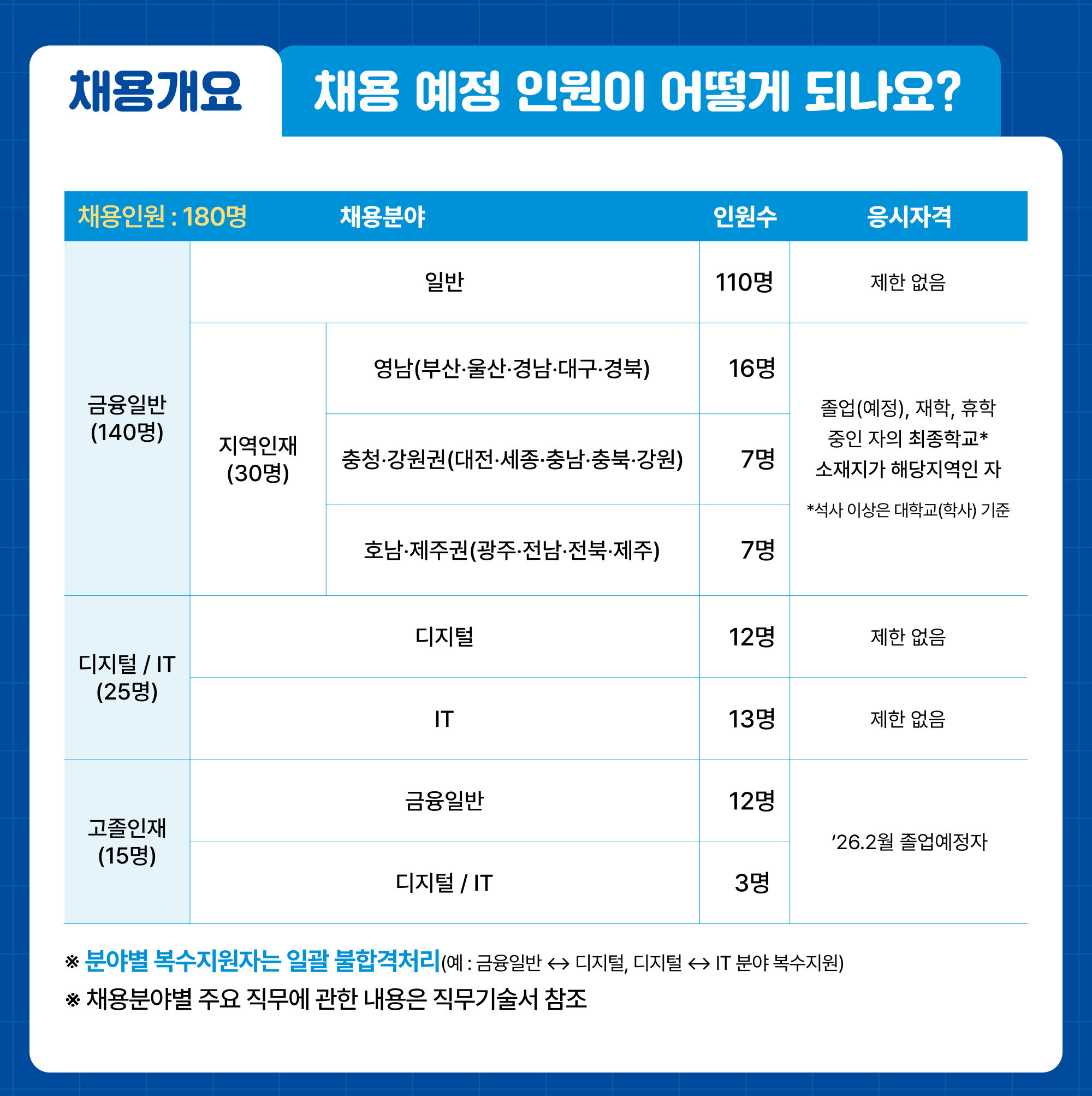 채용개요

채용 예정 인원이 어떻게 되나요?

| 채용인원 : 180명 | 채용분야 | | 인원수 | 응시자격 |
|---|---|---|---|---|
| 금융일반 (140명) | 일반 | | 110명 | 제한 없음 |
| | 지역인재 (30명) | 영남(부산·울산·경남·대구·경북) | 16명 | 졸업(예정), 재학, 휴학 중인 자의 최종학교* 소재지가 해당지역인 자 *석사 이상은 대학교(학사) 기준 |
| | | 충청·강원권(대전·세종·충남·충북·강원) | 7명 | |
| | | 호남·제주권(광주·전남·전북·제주) | 7명 | |
| 디지털 / IT (25명) | 디지털 | | 12명 | 제한 없음 |
| | IT | | 13명 | 제한 없음 |
| 고졸인재 (15명) | 금융일반 | | 12명 | '26.2월 졸업예정자 |
| | 디지털 / IT | | 3명 | |

※ 분야별 복수지원자는 일괄 불합격처리(예 : 금융일반 ↔ 디지털, 디지털 ↔ IT 분야 복수지원)

※ 채용분야별 주요 직무에 관한 내용은 직무기술서 참조